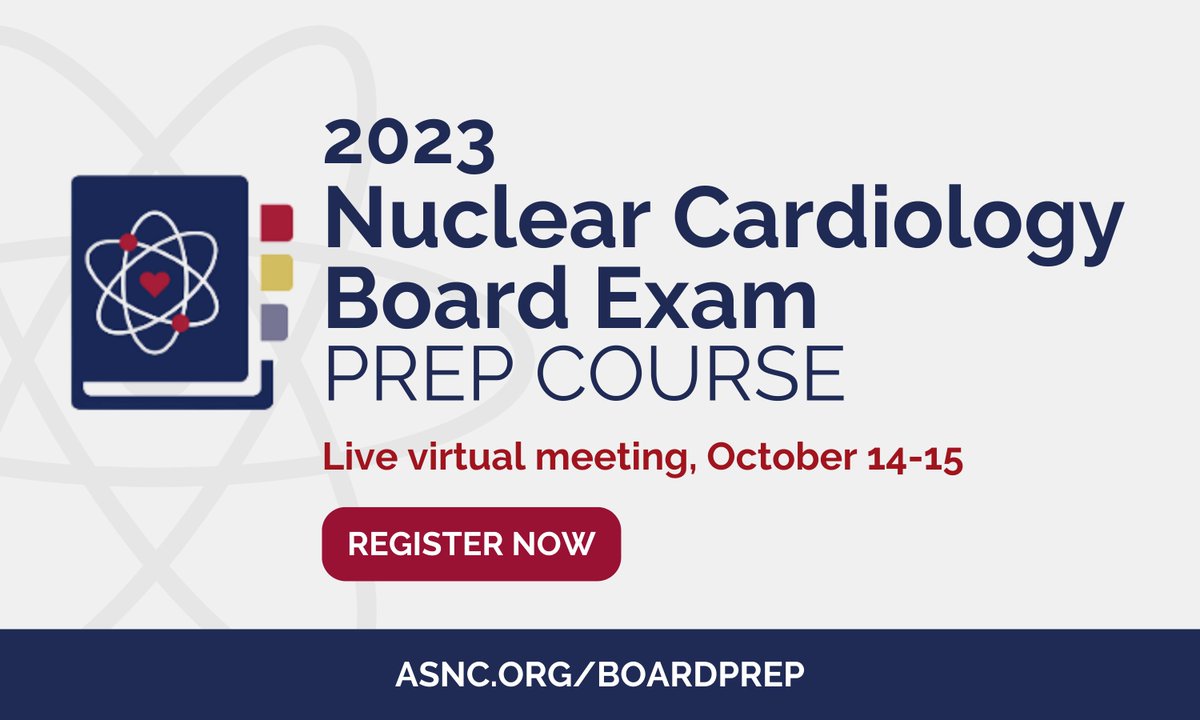 2023
Nuclear Cardiology Board Exam
PREP COURSE

Live virtual meeting, October 14-15

REGISTER NOW

ASNC.ORG/BOARDPREP